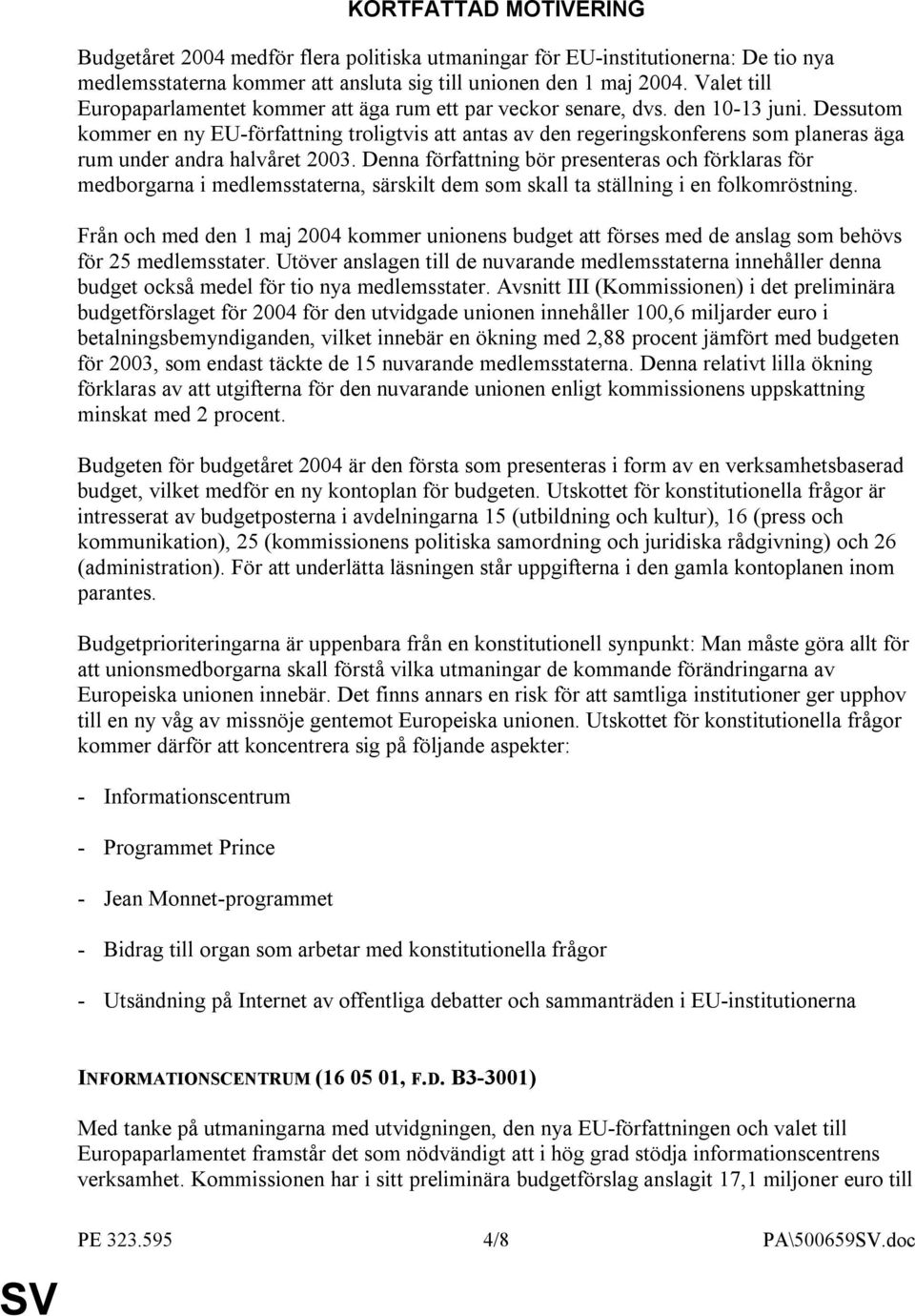 KORTFATTAD MOTIVERING

Budgetåret 2004 medför flera politiska utmaningar för EU-institutionerna: De tio nya medlemsstaterna kommer att ansluta sig till unionen den 1 maj 2004. Valet till Europaparlamentet kommer att äga rum ett par veckor senare, dvs. den 10-13 juni. Dessutom kommer en ny EU-författning troligtvis att antas av den regeringskonferens som planeras äga rum under andra halvåret 2003. Denna författning bör presenteras och förklaras för medborgarna i medlemsstaterna, särskilt dem som skall ta ställning i en folkomröstning.

Från och med den 1 maj 2004 kommer unionens budget att förses med de anslag som behövs för 25 medlemsstater. Utöver anslagen till de nuvarande medlemsstaterna innehåller denna budget också medel för tio nya medlemsstater. Avsnitt III (Kommissionen) i det preliminära budgetförslaget för 2004 för den utvidgade unionen innehåller 100,6 miljarder euro i betalningsbemyndiganden, vilket innebär en ökning med 2,88 procent jämfört med budgeten för 2003, som endast täckte de 15 nuvarande medlemsstaterna. Denna relativt lilla ökning förklaras av att utgifterna för den nuvarande unionen enligt kommissionens uppskattning minskat med 2 procent.

Budgeten för budgetåret 2004 är den första som presenteras i form av en verksamhetsbaserad budget, vilket medför en ny kontoplan för budgeten. Utskottet för konstitutionella frågor är intresserat av budgetposterna i avdelningarna 15 (utbildning och kultur), 16 (press och kommunikation), 25 (kommissionens politiska samordning och juridiska rådgivning) och 26 (administration). För att underlätta läsningen står uppgifterna i den gamla kontoplanen inom parantes.

Budgetprioriteringarna är uppenbara från en konstitutionell synpunkt: Man måste göra allt för att unionsmedborgarna skall förstå vilka utmaningar de kommande förändringarna av Europeiska unionen innebär. Det finns annars en risk för att samtliga institutioner ger upphov till en ny våg av missnöje gentemot Europeiska unionen. Utskottet för konstitutionella frågor kommer därför att koncentrera sig på följande aspekter:

- Informationscentrum

- Programmet Prince

- Jean Monnet-programmet

- Bidrag till organ som arbetar med konstitutionella frågor

- Utsändning på Internet av offentliga debatter och sammanträden i EU-institutionerna

INFORMATIONSCENTRUM (16 05 01, F.D. B3-3001)

Med tanke på utmaningarna med utvidgningen, den nya EU-författningen och valet till Europaparlamentet framstår det som nödvändigt att i hög grad stödja informationscentrens verksamhet. Kommissionen har i sitt preliminära budgetförslag anslagit 17,1 miljoner euro till

PE 323.595 4/8 PA\500659SV.doc

SV